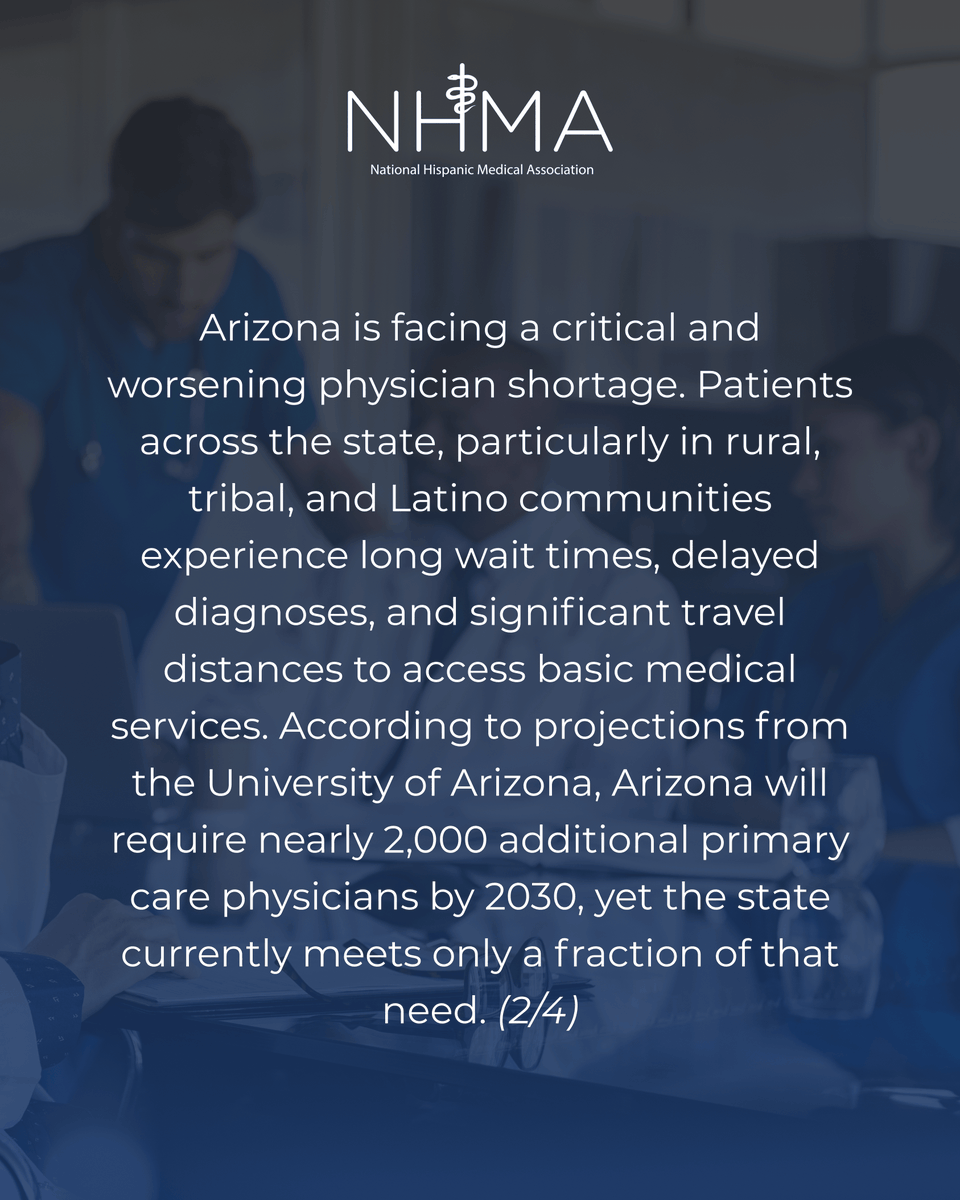 NHMA
National Hispanic Medical Association

Arizona is facing a critical and worsening physician shortage. Patients across the state, particularly in rural, tribal, and Latino communities experience long wait times, delayed diagnoses, and significant travel distances to access basic medical services. According to projections from the University of Arizona, Arizona will require nearly 2,000 additional primary care physicians by 2030, yet the state currently meets only a fraction of that need. (2/4)